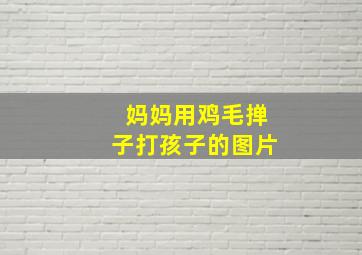 妈妈用鸡毛掸子打孩子的图片